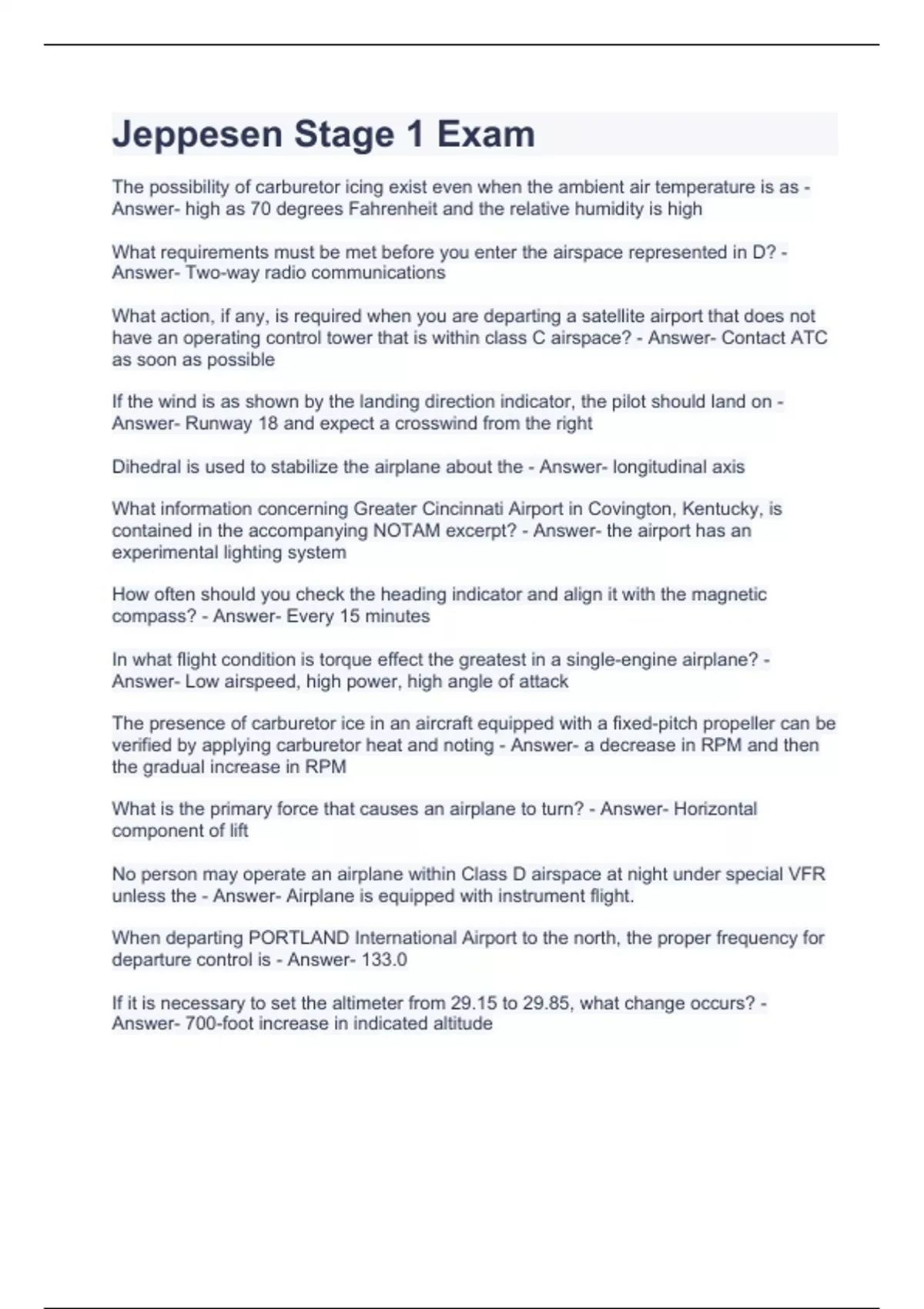 Jeppesen Stage 1 Exam

The possibility of carburetor icing exist even when the ambient air temperature is as - Answer- high as 70 degrees Fahrenheit and the relative humidity is high

What requirements must be met before you enter the airspace represented in D? - Answer- Two-way radio communications

What action, if any, is required when you are departing a satellite airport that does not have an operating control tower that is within class C airspace? - Answer- Contact ATC as soon as possible

If the wind is as shown by the landing direction indicator, the pilot should land on - Answer- Runway 18 and expect a crosswind from the right

Dihedral is used to stabilize the airplane about the - Answer- longitudinal axis

What information concerning Greater Cincinnati Airport in Covington, Kentucky, is contained in the accompanying NOTAM excerpt? - Answer- the airport has an experimental lighting system

How often should you check the heading indicator and align it with the magnetic compass? - Answer- Every 15 minutes

In what flight condition is torque effect the greatest in a single-engine airplane? - Answer- Low airspeed, high power, high angle of attack

The presence of carburetor ice in an aircraft equipped with a fixed-pitch propeller can be verified by applying carburetor heat and noting - Answer- a decrease in RPM and then the gradual increase in RPM

What is the primary force that causes an airplane to turn? - Answer- Horizontal component of lift

No person may operate an airplane within Class D airspace at night under special VFR unless the - Answer- Airplane is equipped with instrument flight.

When departing PORTLAND International Airport to the north, the proper frequency for departure control is - Answer- 133.0

If it is necessary to set the altimeter from 29.15 to 29.85, what change occurs? - Answer- 700-foot increase in indicated altitude